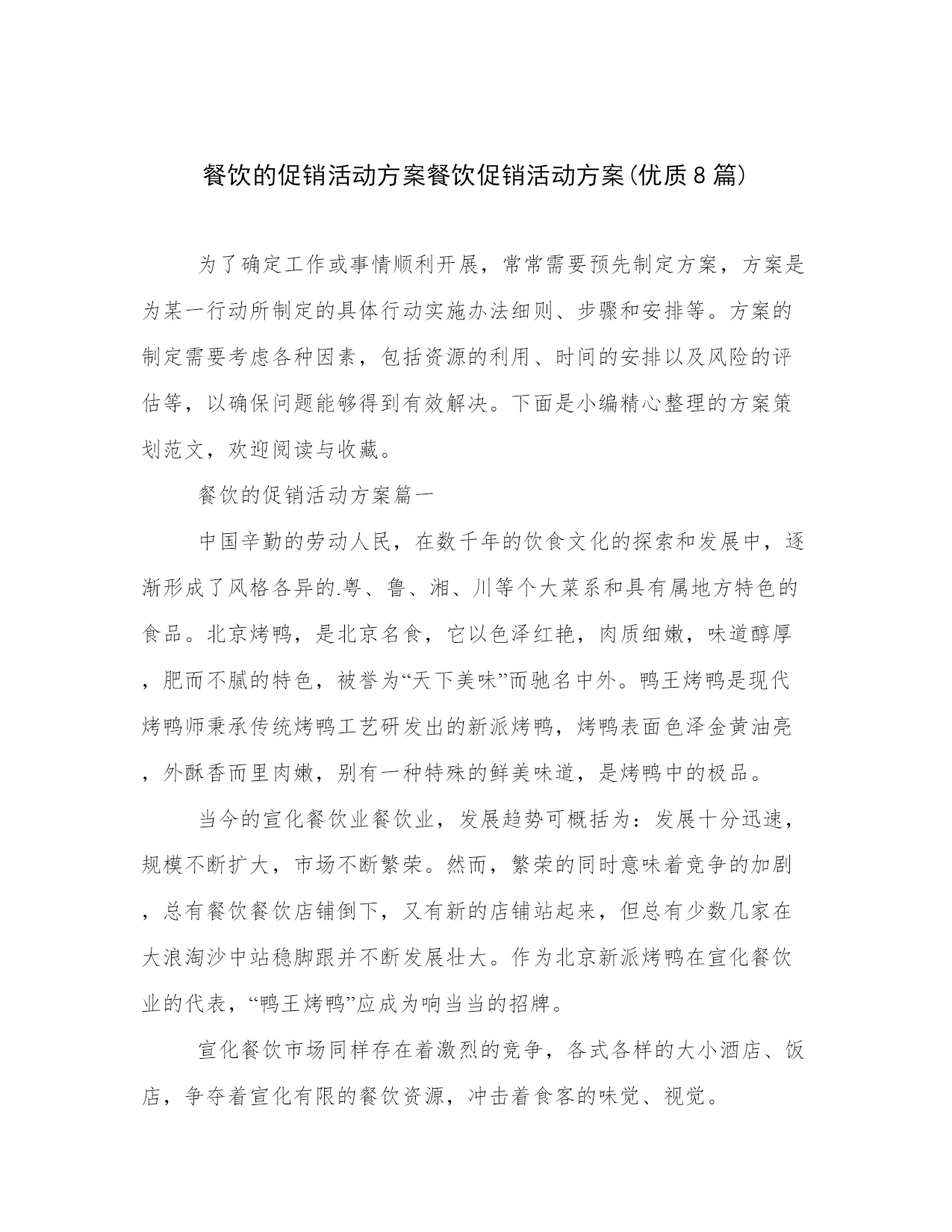 餐饮的促销活动方案餐饮促销活动方案(优质8篇)

为了确定工作或事情顺利开展，常常需要预先制定方案，方案是为某一行动所制定的具体行动实施办法细则、步骤和安排等。方案的制定需要考虑各种因素，包括资源的利用、时间的安排以及风险的评估等，以确保问题能够得到有效解决。下面是小编精心整理的方案策划范文，欢迎阅读与收藏。

餐饮的促销活动方案篇一

中国辛勤的劳动人民，在数千年的饮食文化的探索和发展中，逐渐形成了风格各异的.粤、鲁、湘、川等个大菜系和具有属地方特色的食品。北京烤鸭，是北京名食，它以色泽红艳，肉质细嫩，味道醇厚，肥而不腻的特色，被誉为“天下美味”而驰名中外。鸭王烤鸭是现代烤鸭师秉承传统烤鸭工艺研发出的新派烤鸭，烤鸭表面色泽金黄油亮，外酥香而里肉嫩，别有一种特殊的鲜美味道，是烤鸭中的极品。

当今的宣化餐饮业餐饮业，发展趋势可概括为：发展十分迅速，规模不断扩大，市场不断繁荣。然而，繁荣的同时意味着竞争的加剧，总有餐饮餐饮店铺倒下，又有新的店铺站起来，但总有少数几家在大浪淘沙中站稳脚跟并不断发展壮大。作为北京新派烤鸭在宣化餐饮业的代表，“鸭王烤鸭”应成为响当当的招牌。

宣化餐饮市场同样存在着激烈的竞争，各式各样的大小酒店、饭店，争夺着宣化有限的餐饮资源，冲击着食客的味觉、视觉。